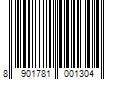 8 901781 001304